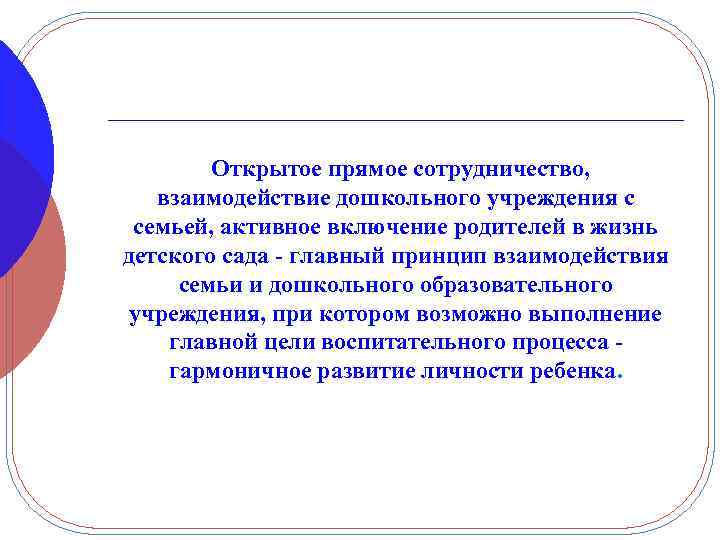 Открытое прямое сотрудничество, взаимодействие дошкольного учреждения с семьей, активное включение родителей в жизнь детского сада - главный принцип взаимодействия семьи и дошкольного образовательного учреждения, при котором возможно выполнение главной цели воспитательного процесса - гармоничное развитие личности ребенка.